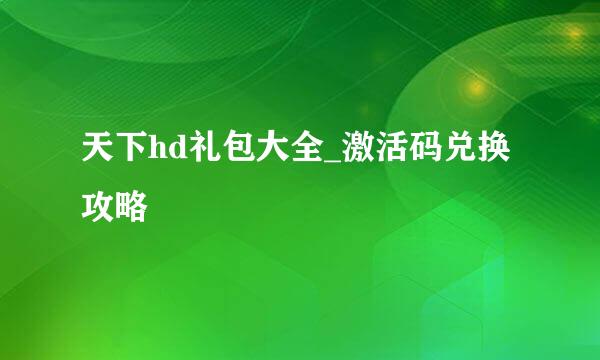 天下hd礼包大全_激活码兑换攻略